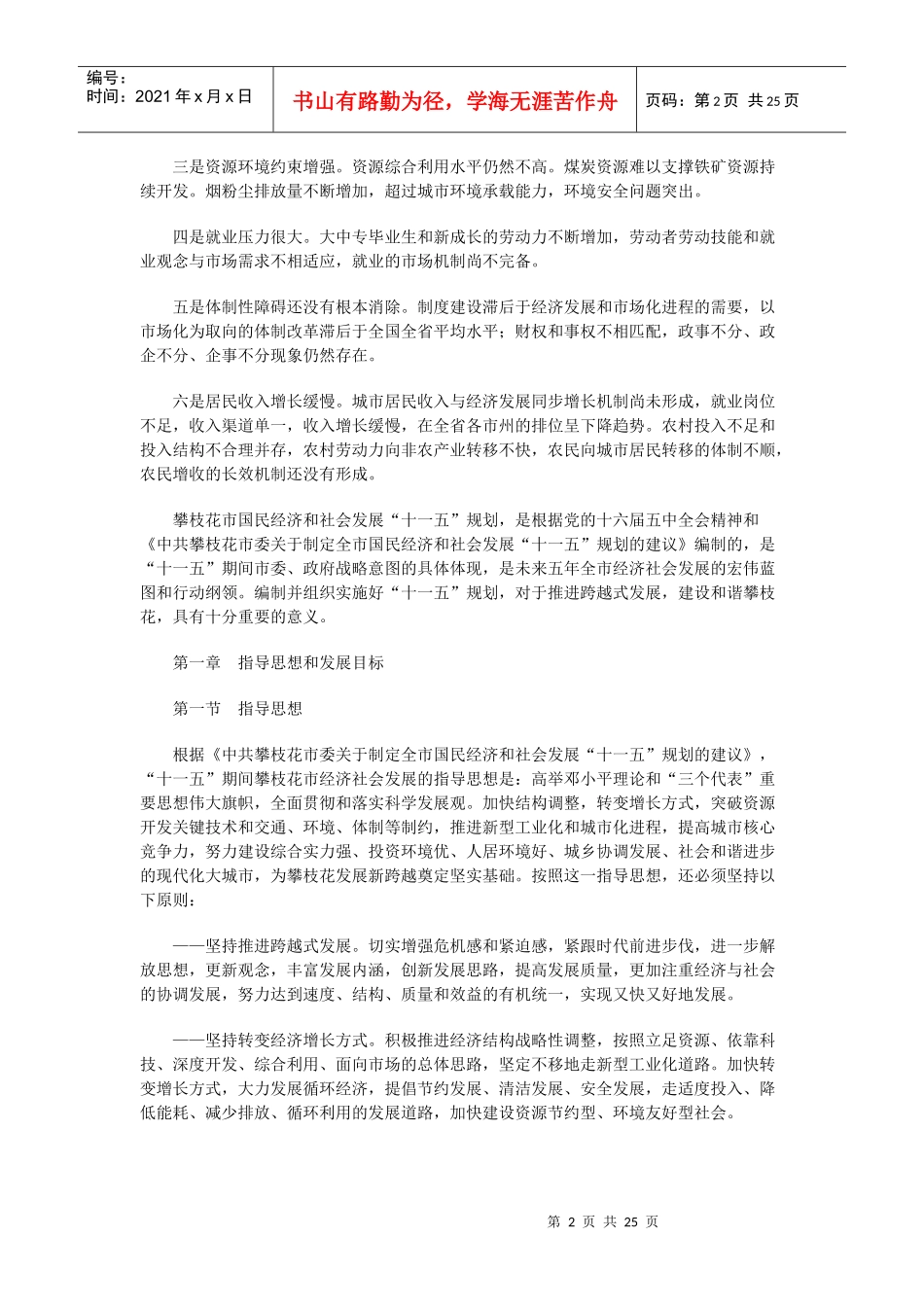 编号：
时间：2021 年 x 月 x 日

书山有路勤为径，学海无涯苦作舟

页码：第 2 页 共 25 页

三是资源环境约束增强。资源综合利用水平仍然不高。煤炭资源难以支撑铁矿资源持续开发。烟粉尘排放量不断增加，超过城市环境承载能力，环境安全问题突出。

四是就业压力很大。大中专毕业生和新成长的劳动力不断增加，劳动者劳动技能和就业观念与市场需求不相适应，就业的市场机制尚不完备。

五是体制性障碍还没有根本消除。制度建设滞后于经济发展和市场化进程的需要，以市场化为取向的体制改革滞后于全国全省平均水平；财权和事权不相匹配，政事不分、政企不分、企事不分现象仍然存在。

六是居民收入增长缓慢。城市居民收入与经济发展同步增长机制尚未形成，就业岗位不足，收入渠道单一，收入增长缓慢，在全省各市州的排位呈下降趋势。农村投入不足和投入结构不合理并存，农村劳动力向非农产业转移不快，农民向城市居民转移的体制不顺，农民增收的长效机制还没有形成。

攀枝花市国民经济和社会发展“十一五”规划，是根据党的十六届五中全会精神和《中共攀枝花市委关于制定全市国民经济和社会发展“十一五”规划的建议》编制的，是“十一五”期间市委、政府战略意图的具体体现，是未来五年全市经济社会发展的宏伟蓝图和行动纲领。编制并组织实施好“十一五”规划，对于推进跨越式发展，建设和谐攀枝花，具有十分重要的意义。

第一章　指导思想和发展目标

第一节　指导思想

根据《中共攀枝花市委关于制定全市国民经济和社会发展“十一五”规划的建议》，“十一五”期间攀枝花市经济社会发展的指导思想是：高举邓小平理论和“三个代表”重要思想伟大旗帜，全面贯彻和落实科学发展观。加快结构调整，转变增长方式，突破资源开发关键技术和交通、环境、体制等制约，推进新型工业化和城市化进程，提高城市核心竞争力，努力建设综合实力强、投资环境优、人居环境好、城乡协调发展、社会和谐进步的现代化大城市，为攀枝花发展新跨越奠定坚实基础。按照这一指导思想，还必须坚持以下原则：

——坚持推进跨越式发展。切实增强危机感和紧迫感，紧跟时代前进步伐，进一步解放思想，更新观念，丰富发展内涵，创新发展思路，提高发展质量，更加注重经济与社会的协调发展，努力达到速度、结构、质量和效益的有机统一，实现又快又好地发展。

——坚持转变经济增长方式。积极推进经济结构战略性调整，按照立足资源、依靠科技、深度开发、综合利用、面向市场的总体思路，坚定不移地走新型工业化道路。加快转变增长方式，大力发展循环经济，提倡节约发展、清洁发展、安全发展，走适度投入、降低能耗、减少排放、循环利用的发展道路，加快建设资源节约型、环境友好型社会。

第 2 页 共 25 页